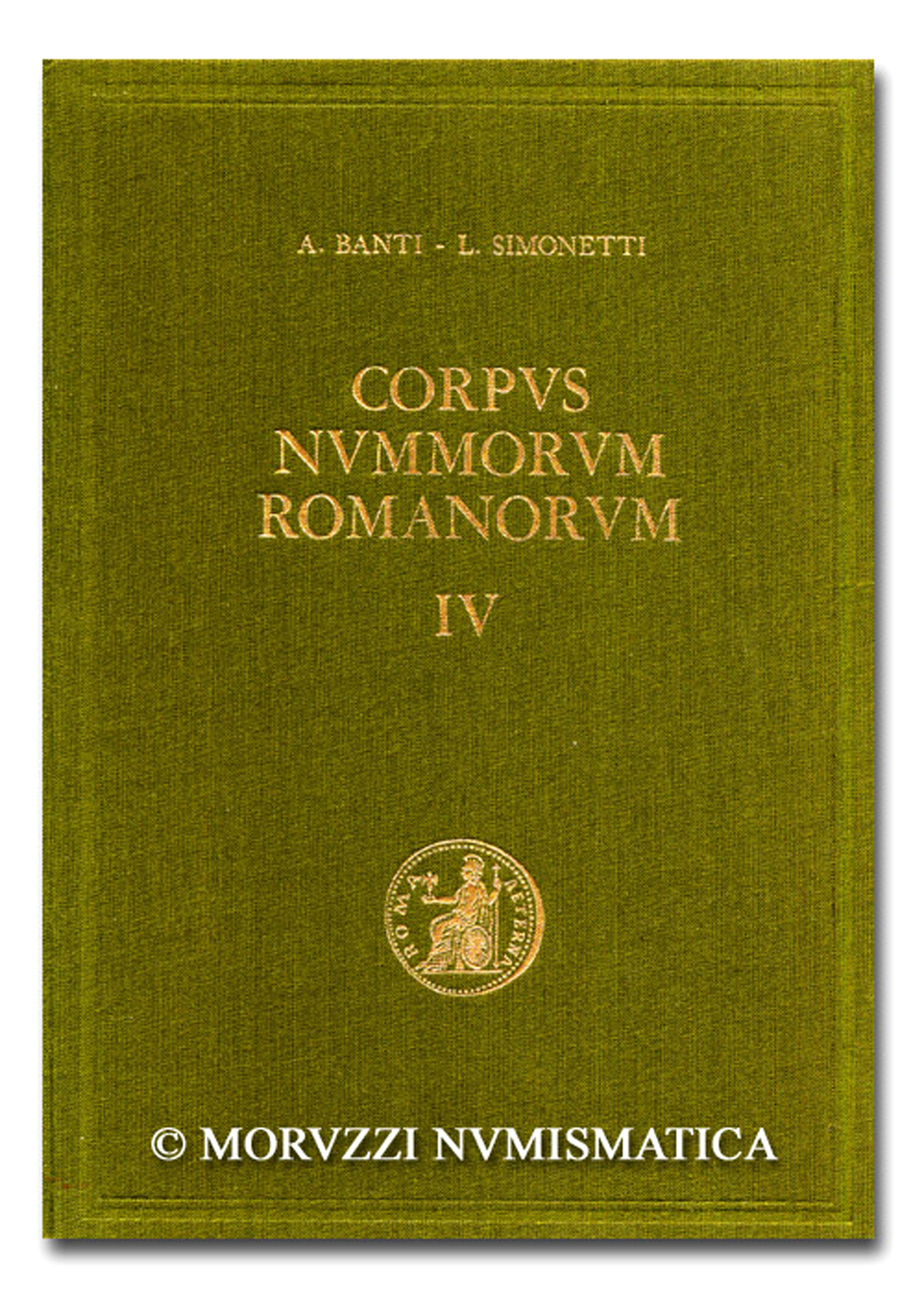 A. BANTI - L. SIMONETTI

CORPVS
NVMMORVM
ROMANORVM

IV

ROMA AETERNA

© MORVZZI NVMISMATICA